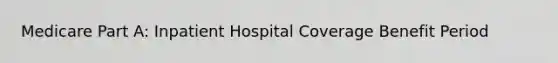 Medicare Part A: Inpatient Hospital Coverage Benefit Period